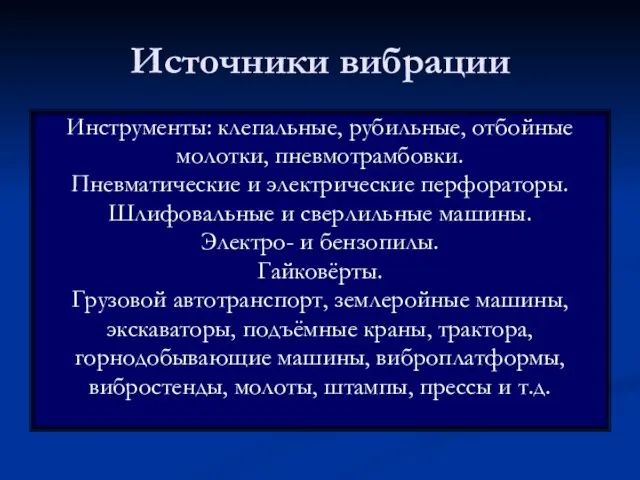 Источники вибрации

Инструменты: клепальные, рубильные, отбойные молотки, пневмотрамбовки.
Пневматические и электрические перфораторы.
Шлифовальные и сверлильные машины.
Электро- и бензопилы.
Гайковёрты.
Грузовой автотранспорт, землеройные машины, экскаваторы, подъёмные краны, трактора, горнодобывающие машины, виброплатформы, вибростенды, молоты, штампы, прессы и т.д.